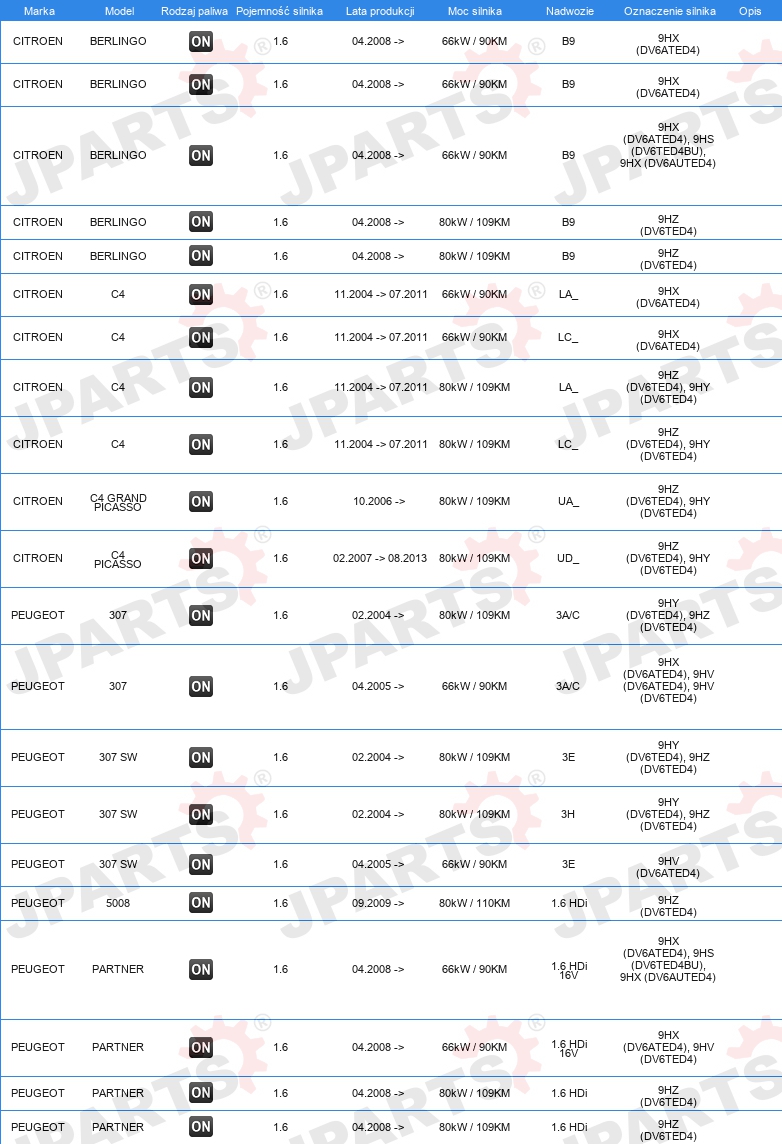 | Marka | Model | Rodzaj paliwa | Pojemność silnika | Lata produkcji | Moc silnika | Nadwozie | Oznaczenie silnika | Opis |
|---|---|---|---|---|---|---|---|---|
| CITROEN | BERLINGO | ON | 1.6 | 04.2008 -> | 66kW / 90KM | B9 | 9HX (DV6ATED4) | |
| CITROEN | BERLINGO | ON | 1.6 | 04.2008 -> | 66kW / 90KM | B9 | 9HX (DV6ATED4) | |
| CITROEN | BERLINGO | ON | 1.6 | 04.2008 -> | 66kW / 90KM | B9 | 9HX (DV6ATED4), 9HS (DV6TED4BU), 9HX (DV6AUTED4) | |
| CITROEN | BERLINGO | ON | 1.6 | 04.2008 -> | 80kW / 109KM | B9 | 9HZ (DV6TED4) | |
| CITROEN | BERLINGO | ON | 1.6 | 04.2008 -> | 80kW / 109KM | B9 | 9HZ (DV6TED4) | |
| CITROEN | C4 | ON | 1.6 | 11.2004 -> 07.2011 | 66kW / 90KM | LA_ | 9HX (DV6ATED4) | |
| CITROEN | C4 | ON | 1.6 | 11.2004 -> 07.2011 | 66kW / 90KM | LC_ | 9HX (DV6ATED4) | |
| CITROEN | C4 | ON | 1.6 | 11.2004 -> 07.2011 | 80kW / 109KM | LA_ | 9HZ (DV6TED4), 9HY (DV6TED4) | |
| CITROEN | C4 | ON | 1.6 | 11.2004 -> 07.2011 | 80kW / 109KM | LC_ | 9HZ (DV6TED4), 9HY (DV6TED4) | |
| CITROEN | C4 GRAND PICASSO | ON | 1.6 | 10.2006 -> | 80kW / 109KM | UA_ | 9HZ (DV6TED4), 9HY (DV6TED4) | |
| CITROEN | C4 PICASSO | ON | 1.6 | 02.2007 -> 08.2013 | 80kW / 109KM | UD_ | 9HZ (DV6TED4), 9HY (DV6TED4) | |
| PEUGEOT | 307 | ON | 1.6 | 02.2004 -> | 80kW / 109KM | 3A/C | 9HY (DV6TED4), 9HZ (DV6TED4) | |
| PEUGEOT | 307 | ON | 1.6 | 04.2005 -> | 66kW / 90KM | 3A/C | 9HX (DV6ATED4), 9HV (DV6ATED4), 9HV (DV6TED4) | |
| PEUGEOT | 307 SW | ON | 1.6 | 02.2004 -> | 80kW / 109KM | 3E | 9HY (DV6TED4), 9HZ (DV6TED4) | |
| PEUGEOT | 307 SW | ON | 1.6 | 02.2004 -> | 80kW / 109KM | 3H | 9HY (DV6TED4), 9HZ (DV6TED4) | |
| PEUGEOT | 307 SW | ON | 1.6 | 04.2005 -> | 66kW / 90KM | 3E | 9HV (DV6ATED4) | |
| PEUGEOT | 5008 | ON | 1.6 | 09.2009 -> | 80kW / 110KM | 1.6 HDi | 9HZ (DV6TED4) | |
| PEUGEOT | PARTNER | ON | 1.6 | 04.2008 -> | 66kW / 90KM | 1.6 HDi 16V | 9HX (DV6ATED4), 9HS (DV6TED4BU), 9HX (DV6AUTED4) | |
| PEUGEOT | PARTNER | ON | 1.6 | 04.2008 -> | 66kW / 90KM | 1.6 HDi 16V | 9HX (DV6ATED4), 9HV (DV6TED4) | |
| PEUGEOT | PARTNER | ON | 1.6 | 04.2008 -> | 80kW / 109KM | 1.6 HDi | 9HZ (DV6TED4) | |
| PEUGEOT | PARTNER | ON | 1.6 | 04.2008 -> | 80kW / 109KM | 1.6 HDi | 9HZ (DV6TED4) | |

JPARTS®